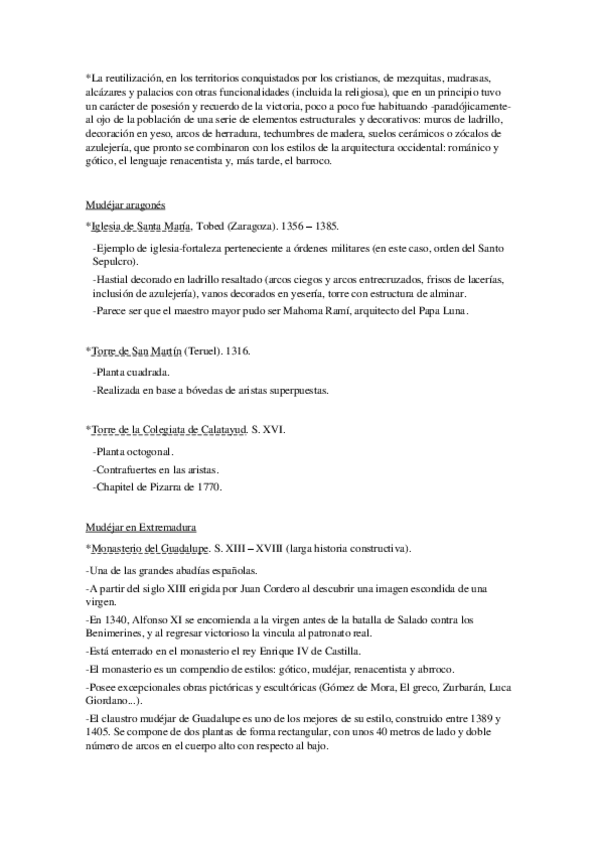 *La reutilización, en los territorios conquistados por los cristianos, de mezquitas, madrasas, alcázares y palacios con otras funcionalidades (incluida la religiosa), que en un principio tuvo un carácter de posesión y recuerdo de la victoria, poco a poco fue habituando -paradójicamente- al ojo de la población de una serie de elementos estructurales y decorativos: muros de ladrillo, decoración en yeso, arcos de herradura, techumbres de madera, suelos cerámicos o zócalos de azulejería, que pronto se combinaron con los estilos de la arquitectura occidental: románico y gótico, el lenguaje renacentista y, más tarde, el barroco.

Mudéjar aragonés

*Iglesia de Santa María, Tobed (Zaragoza). 1356 – 1385.

-Ejemplo de iglesia-fortaleza perteneciente a órdenes militares (en este caso, orden del Santo Sepulcro).

-Hastial decorado en ladrillo resaltado (arcos ciegos y arcos entrecruzados, frisos de lacerías, inclusión de azulejería), vanos decorados en yesería, torre con estructura de alminar.

-Parece ser que el maestro mayor pudo ser Mahoma Ramí, arquitecto del Papa Luna.

*Torre de San Martín (Teruel). 1316.

-Planta cuadrada.

-Realizada en base a bóvedas de aristas superpuestas.

*Torre de la Colegiata de Calatayud. S. XVI.

-Planta octogonal.

-Contrafuertes en las aristas.

-Chapitel de Pizarra de 1770.

Mudéjar en Extremadura

*Monasterio del Guadalupe. S. XIII – XVIII (larga historia constructiva).

-Una de las grandes abadías españolas.

-A partir del siglo XIII erigida por Juan Cordero al descubrir una imagen escondida de una virgen.

-En 1340, Alfonso XI se encomienda a la virgen antes de la batalla de Salado contra los Benimerines, y al regresar victorioso la vincula al patronato real.

-Está enterrado en el monasterio el rey Enrique IV de Castilla.

-El monasterio es un compendio de estilos: gótico, mudéjar, renacentista y abrroco.

-Posee excepcionales obras pictóricas y escultóricas (Gómez de Mora, El greco, Zurbarán, Luca Giordano...).

-El claustro mudéjar de Guadalupe es uno de los mejores de su estilo, construido entre 1389 y 1405. Se compone de dos plantas de forma rectangular, con unos 40 metros de lado y doble número de arcos en el cuerpo alto con respecto al bajo.